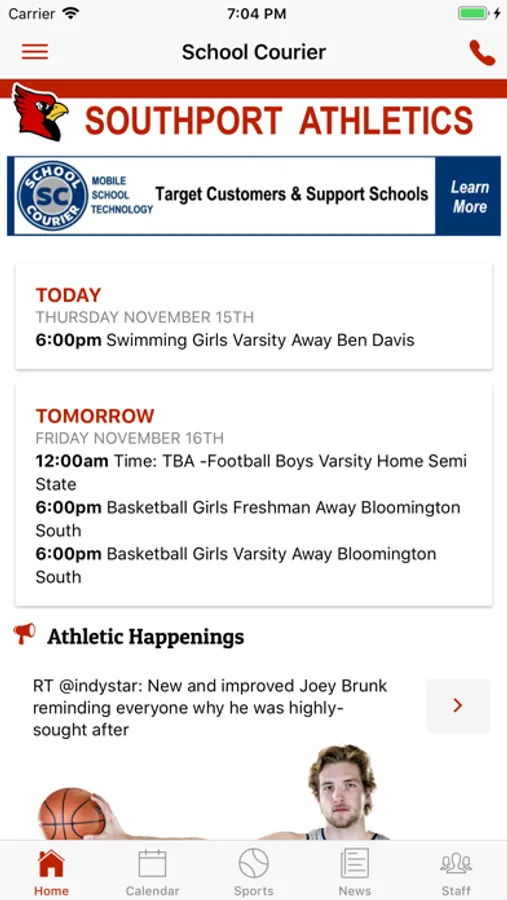 Carrier 7:04 PM

School Courier

SOUTHPORT ATHLETICS

SCHOOL SC COURIER MOBILE SCHOOL TECHNOLOGY Target Customers & Support Schools Learn More

TODAY
THURSDAY NOVEMBER 15TH
6:00pm Swimming Girls Varsity Away Ben Davis

TOMORROW
FRIDAY NOVEMBER 16TH
12:00am Time: TBA -Football Boys Varsity Home Semi State
6:00pm Basketball Girls Freshman Away Bloomington South
6:00pm Basketball Girls Varsity Away Bloomington South

Athletic Happenings

RT @indystar: New and improved Joey Brunk reminding everyone why he was highly-sought after

Home Calendar Sports News Staff